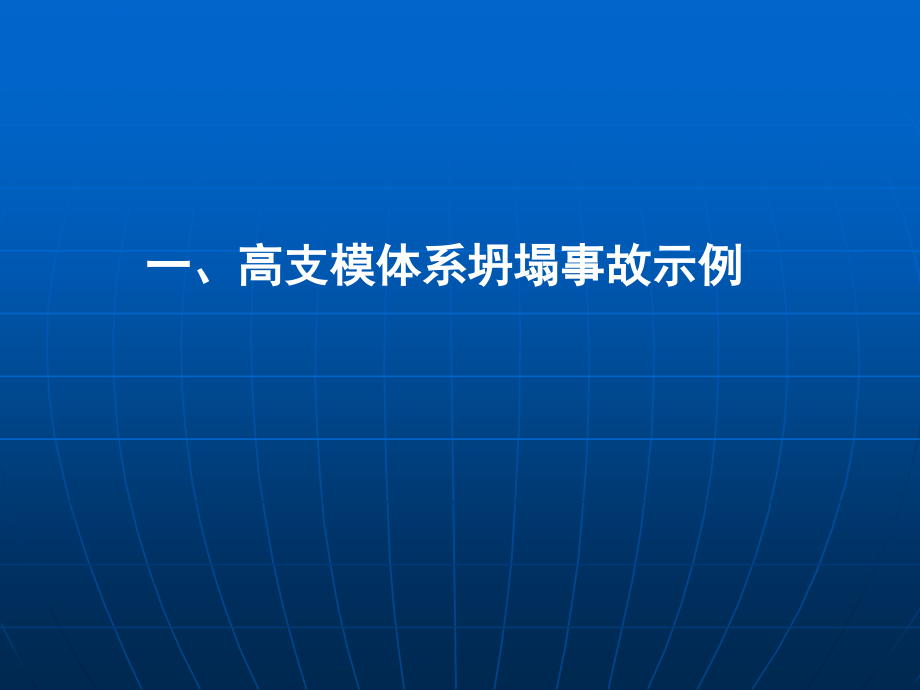 一、高支模体系坍塌事故示例